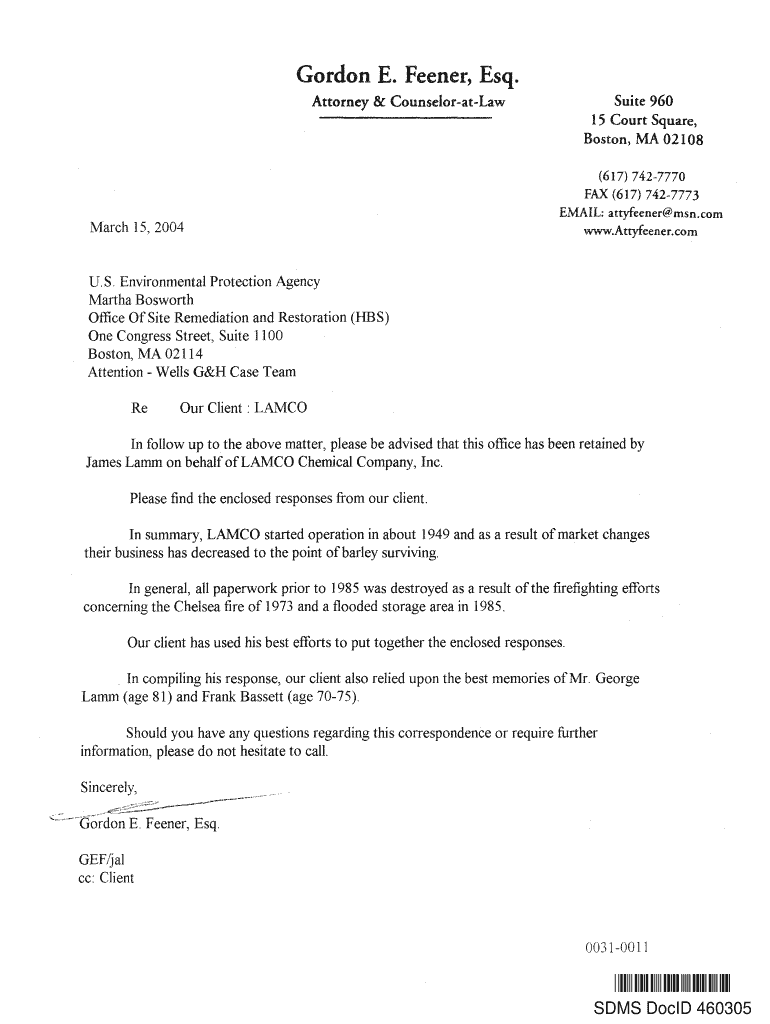 Gordon E. Feener, Esq.
Attorney & Counselor-at-Law

Suite 960
15 Court Square,
Boston, MA 02108

(617) 742-7770
FAX (617) 742-7773
EMAIL: attyfeener@msn.com
www.Attyfeener.com

March 15, 2004

U.S. Environmental Protection Agency
Martha Bosworth
Office Of Site Remediation and Restoration (HBS)
One Congress Street, Suite 1100
Boston, MA 02114
Attention - Wells G&H Case Team

Re Our Client : LAMCO

In follow up to the above matter, please be advised that this office has been retained by James Lamm on behalf of LAMCO Chemical Company, Inc.

Please find the enclosed responses from our client.

In summary, LAMCO started operation in about 1949 and as a result of market changes their business has decreased to the point of barley surviving.

In general, all paperwork prior to 1985 was destroyed as a result of the firefighting efforts concerning the Chelsea fire of 1973 and a flooded storage area in 1985.

Our client has used his best efforts to put together the enclosed responses.

In compiling his response, our client also relied upon the best memories of Mr. George Lamm (age 81) and Frank Bassett (age 70-75).

Should you have any questions regarding this correspondence or require further information, please do not hesitate to call.

Sincerely,

Gordon E. Feener, Esq.

GEF/jal
cc: Client

0031-0011

SDMS DocID 460305